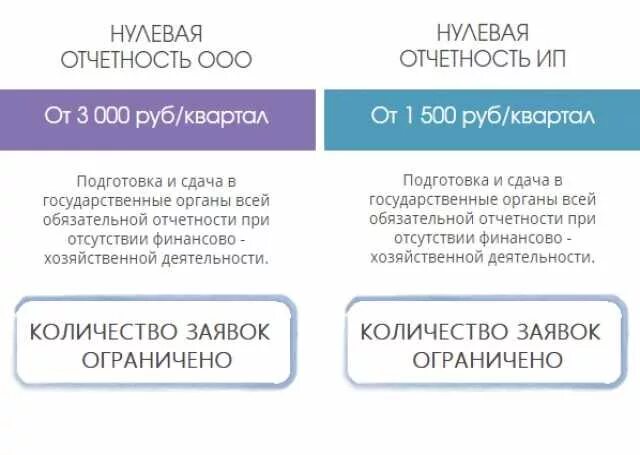 НУЛЕВАЯ
ОТЧЕТНОСТЬ ООО

От 3 000 руб/квартал

Подготовка и сдача в государственные органы всей обязательной отчетности при отсутствии финансово - хозяйственной деятельности.

КОЛИЧЕСТВО ЗАЯВОК
ОГРАНИЧЕНО

НУЛЕВАЯ
ОТЧЕТНОСТЬ ИП

От 1 500 руб/квартал

Подготовка и сдача в государственные органы всей обязательной отчетности при отсутствии финансово - хозяйственной деятельности.

КОЛИЧЕСТВО ЗАЯВОК
ОГРАНИЧЕНО